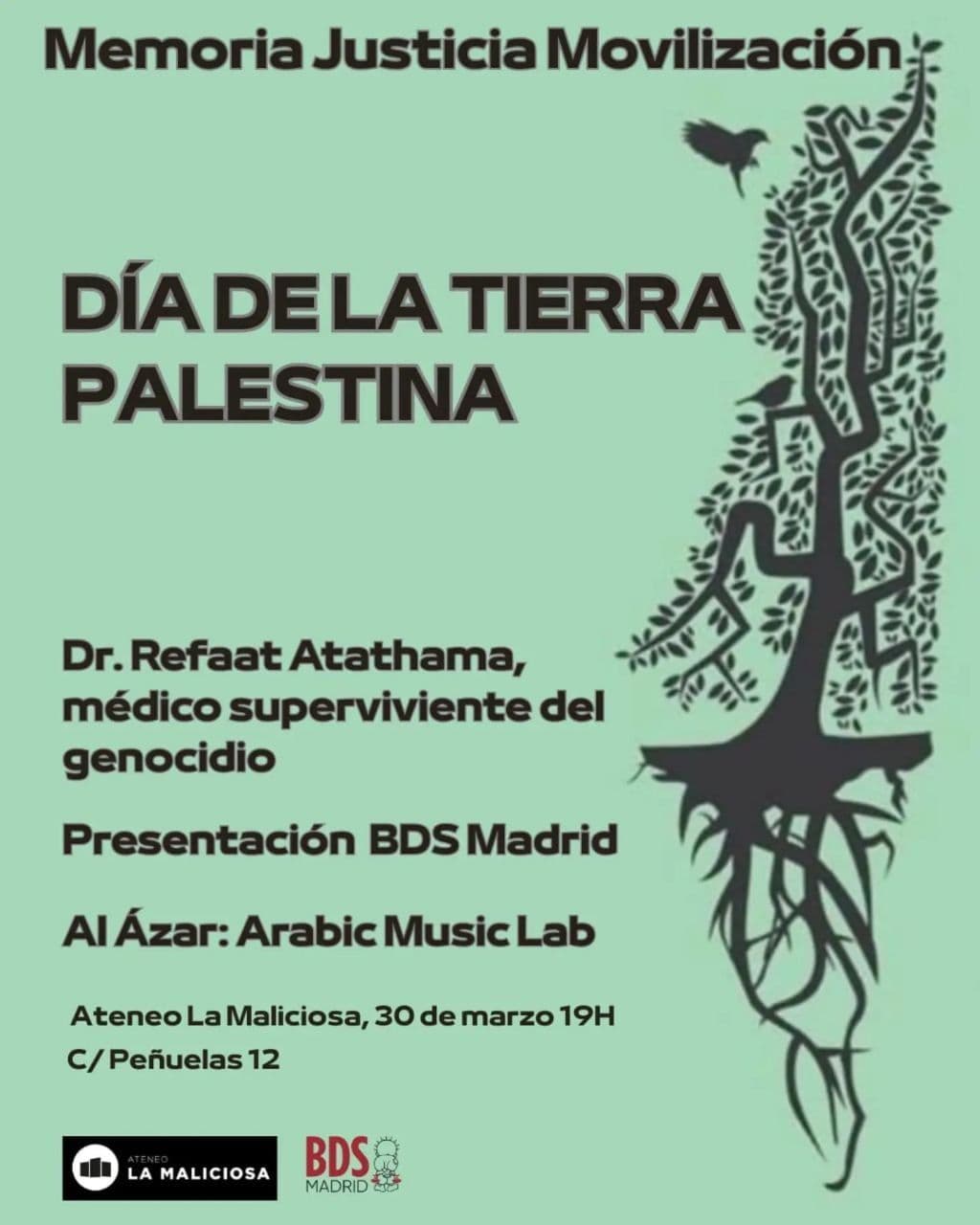 Memoria Justicia Movilización

DÍA DE LA TIERRA PALESTINA

Dr. Refaat Atathama, médico superviviente del genocidio

Presentación BDS Madrid

Al Ázar: Arabic Music Lab

Ateneo La Maliciosa, 30 de marzo 19H
C/ Peñuelas 12

ATENEO LA MALICIOSA

BDS MADRID